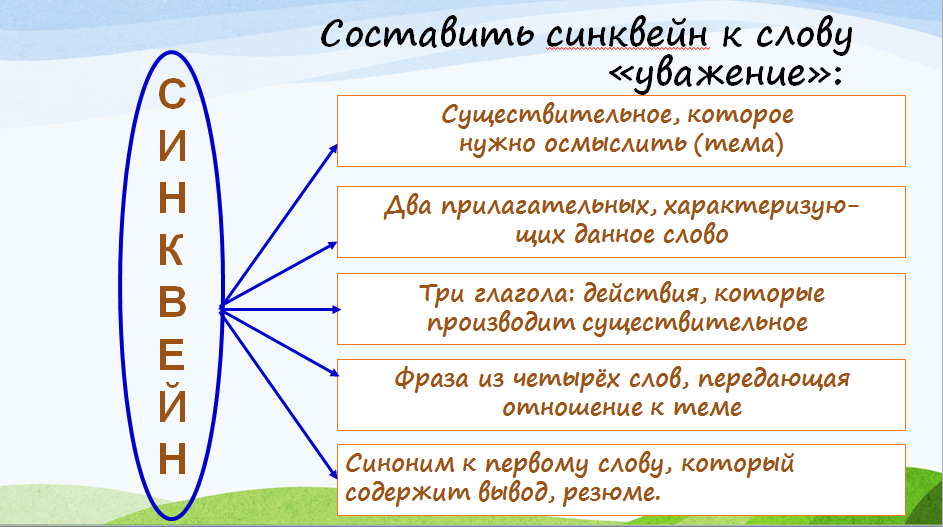 Составить синквейн к слову «уважение»:

С
И
Н
К
В
Е
Й
Н

Существительное, которое нужно осмыслить (тема)

Два прилагательных, характеризующих данное слово

Три глагола: действия, которые производит существительное

Фраза из четырёх слов, передающая отношение к теме

Синоним к первому слову, который содержит вывод, резюме.